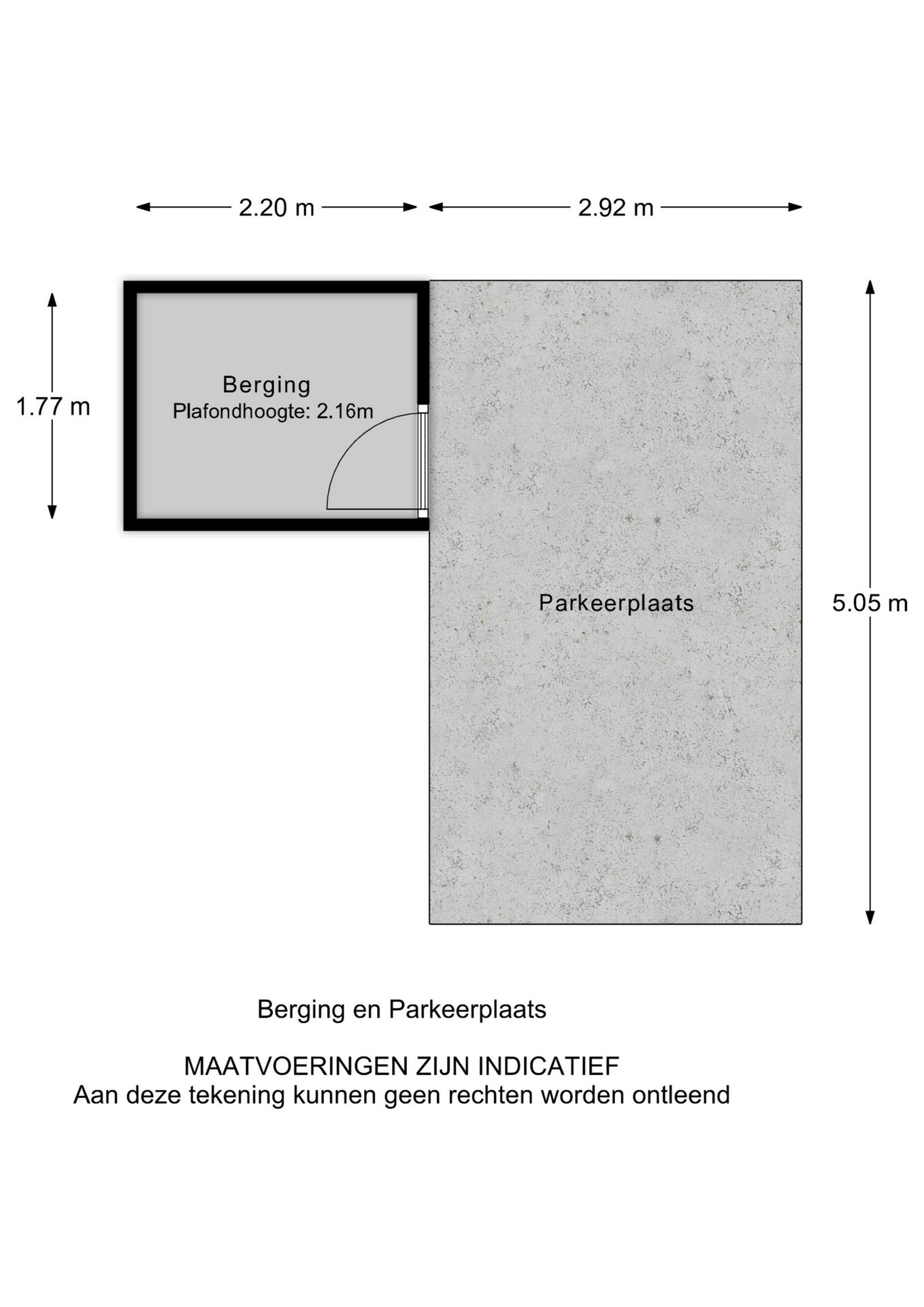 2.20 m

2.92 m

1.77 m

Berging
Plafondhoogte: 2.16m

Parkeerplaats

5.05 m

Berging en Parkeerplaats

MAATVOERINGEN ZIJN INDICATIEF
Aan deze tekening kunnen geen rechten worden ontleend